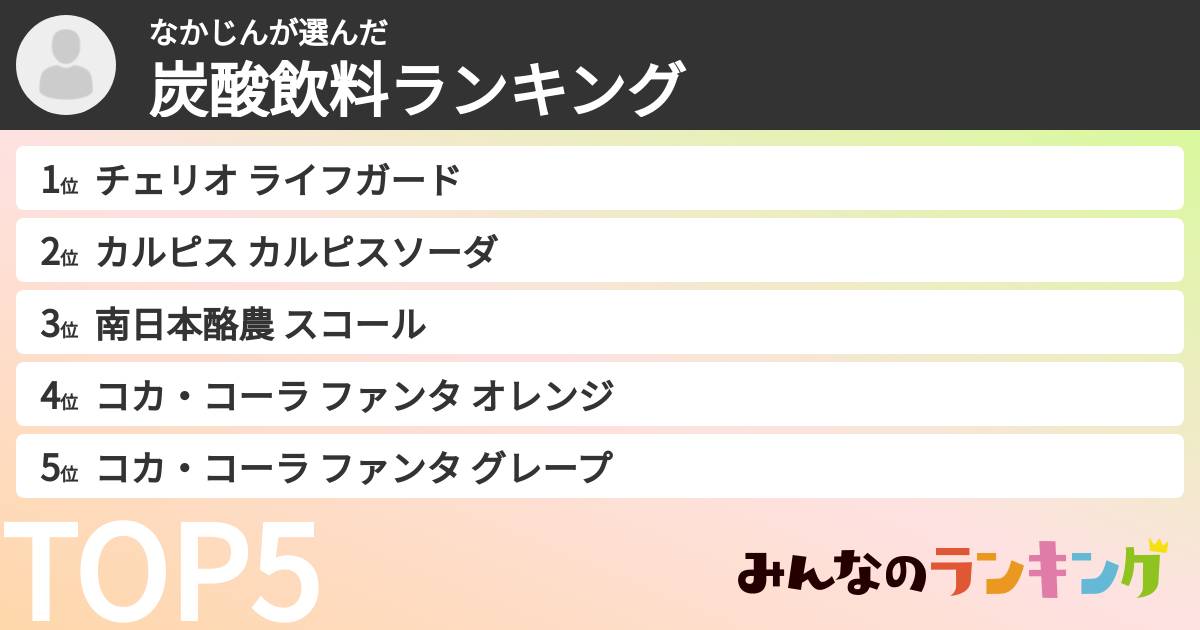 なかじんが選んだ
炭酸飲料ランキング

1位 チェリオ ライフガード
2位 カルピス カルピスソーダ
3位 南日本酪農 スコール
4位 コカ・コーラ ファンタ オレンジ
5位 コカ・コーラ ファンタ グレープ

TOP5

みんなのランキング